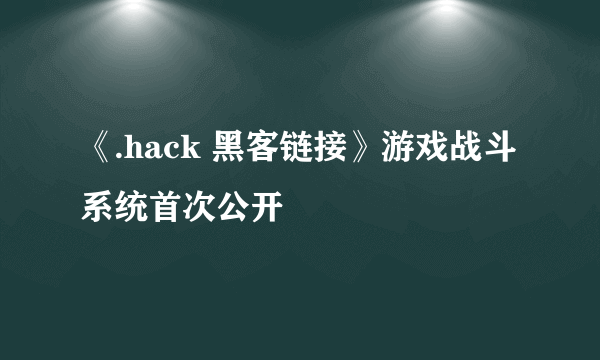 《.hack 黑客链接》游戏战斗系统首次公开